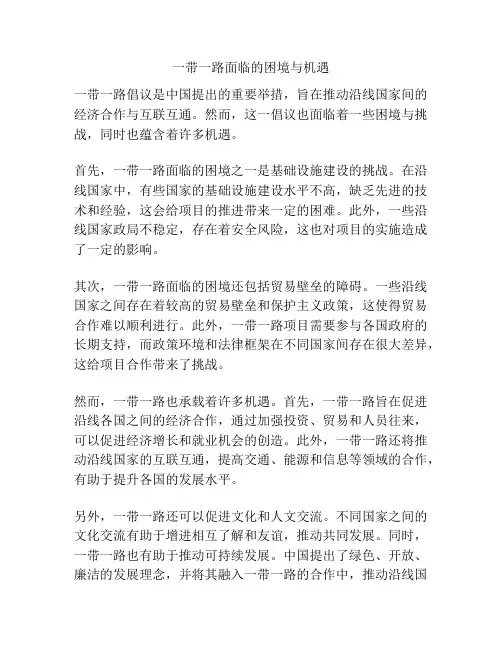 一带一路面临的困境与机遇

一带一路倡议是中国提出的重要举措，旨在推动沿线国家间的经济合作与互联互通。然而，这一倡议也面临着一些困境与挑战，同时也蕴含着许多机遇。

首先，一带一路面临的困境之一是基础设施建设的挑战。在沿线国家中，有些国家的基础设施建设水平不高，缺乏先进的技术和经验，这会给项目的推进带来一定的困难。此外，一些沿线国家政局不稳定，存在着安全风险，这也对项目的实施造成了一定的影响。

其次，一带一路面临的困境还包括贸易壁垒的障碍。一些沿线国家之间存在着较高的贸易壁垒和保护主义政策，这使得贸易合作难以顺利进行。此外，一带一路项目需要参与各国政府的长期支持，而政策环境和法律框架在不同国家间存在很大差异，这给项目合作带来了挑战。

然而，一带一路也承载着许多机遇。首先，一带一路旨在促进沿线各国之间的经济合作，通过加强投资、贸易和人员往来，可以促进经济增长和就业机会的创造。此外，一带一路还将推动沿线国家的互联互通，提高交通、能源和信息等领域的合作，有助于提升各国的发展水平。

另外，一带一路还可以促进文化和人文交流。不同国家之间的文化交流有助于增进相互了解和友谊，推动共同发展。同时，一带一路也有助于推动可持续发展。中国提出了绿色、开放、廉洁的发展理念，并将其融入一带一路的合作中，推动沿线国